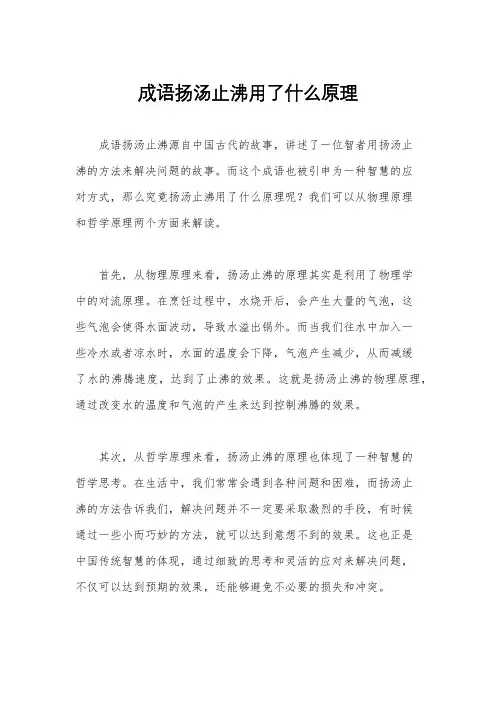 成语扬汤止沸用了什么原理

成语扬汤止沸源自中国古代的故事，讲述了一位智者用扬汤止沸的方法来解决问题的故事。而这个成语也被引申为一种智慧的应对方式，那么究竟扬汤止沸用了什么原理呢？我们可以从物理原理和哲学原理两个方面来解读。

首先，从物理原理来看，扬汤止沸的原理其实是利用了物理学中的对流原理。在烹饪过程中，水烧开后，会产生大量的气泡，这些气泡会使得水面波动，导致水溢出锅外。而当我们往水中加入一些冷水或者凉水时，水面的温度会下降，气泡产生减少，从而减缓了水的沸腾速度，达到了止沸的效果。这就是扬汤止沸的物理原理，通过改变水的温度和气泡的产生来达到控制沸腾的效果。

其次，从哲学原理来看，扬汤止沸的原理也体现了一种智慧的哲学思考。在生活中，我们常常会遇到各种问题和困难，而扬汤止沸的方法告诉我们，解决问题并不一定要采取激烈的手段，有时候通过一些小而巧妙的方法，就可以达到意想不到的效果。这也正是中国传统智慧的体现，通过细致的思考和灵活的应对来解决问题，不仅可以达到预期的效果，还能够避免不必要的损失和冲突。